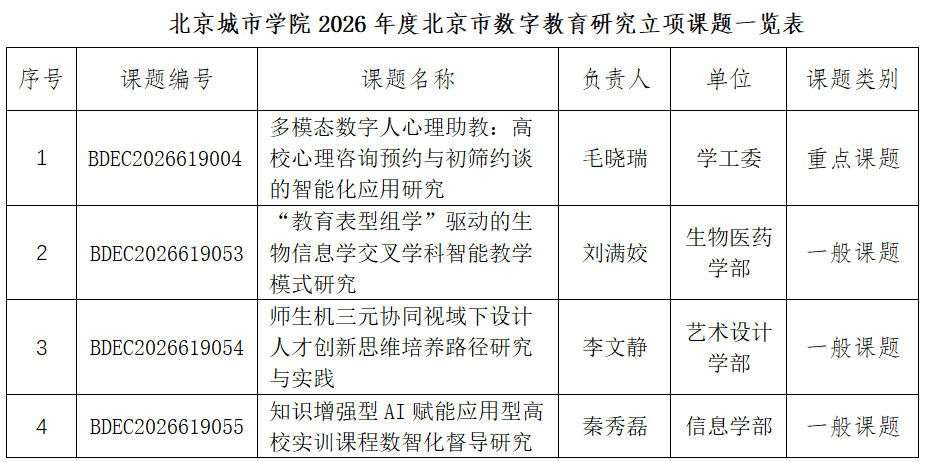 北京城市学院 2026 年度北京市数字教育研究立项课题一览表

| 序号 | 课题编号 | 课题名称 | 负责人 | 单位 | 课题类别 |
|---|---|---|---|---|---|
| 1 | BDEC2026619004 | 多模态数字人心理助教：高校心理咨询预约与初筛约谈的智能化应用研究 | 毛晓瑞 | 学工委 | 重点课题 |
| 2 | BDEC2026619053 | “教育表型组学”驱动的生物信息学交叉学科智能教学模式研究 | 刘满姣 | 生物医药学部 | 一般课题 |
| 3 | BDEC2026619054 | 师生机三元协同视域下设计人才创新思维培养路径研究与实践 | 李文静 | 艺术设计学部 | 一般课题 |
| 4 | BDEC2026619055 | 知识增强型 AI 赋能应用型高校实训课程数智化督导研究 | 秦秀磊 | 信息学部 | 一般课题 |